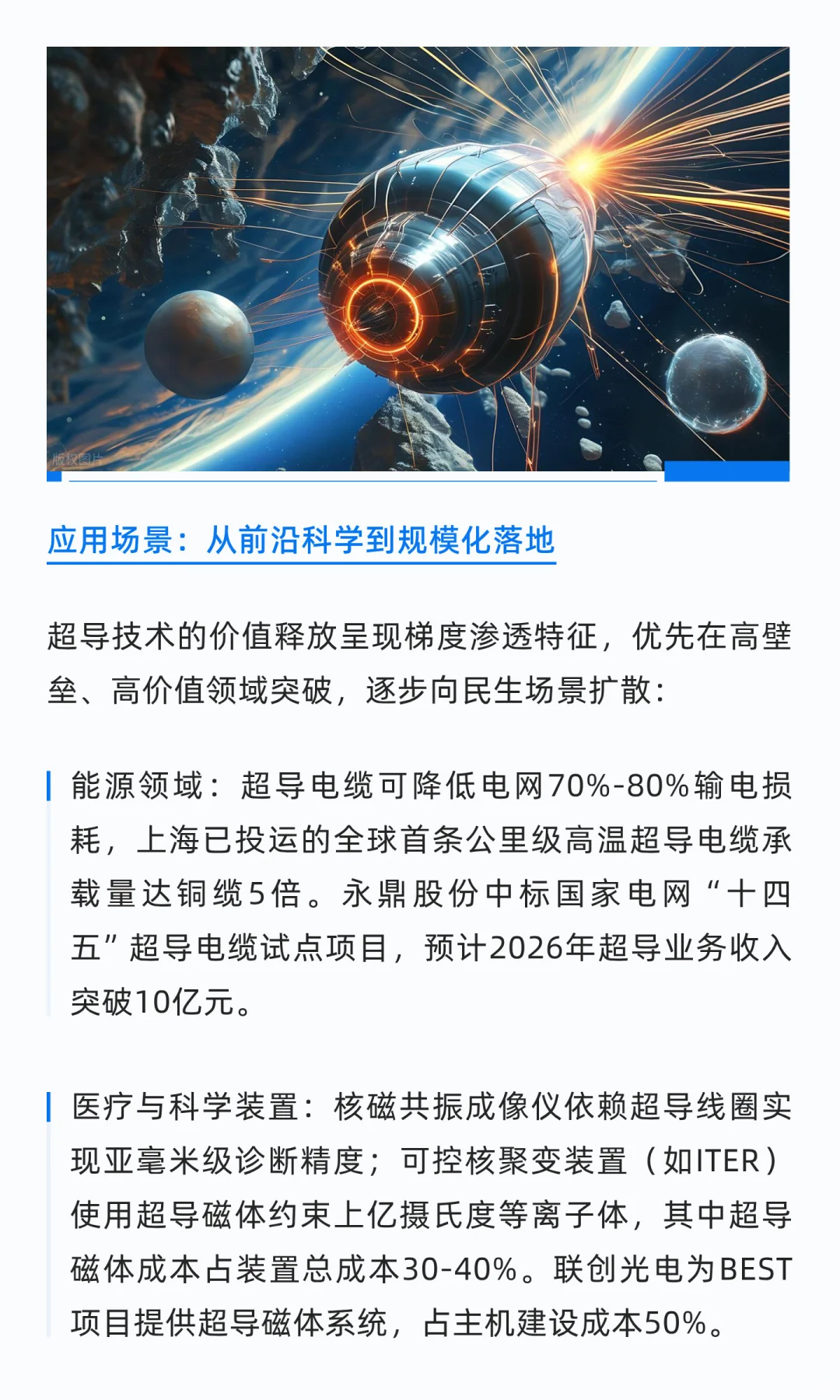 版权图片

应用场景：从前沿科学到规模化落地

超导技术的价值释放呈现梯度渗透特征，优先在高壁垒、高价值领域突破，逐步向民生场景扩散：

能源领域：超导电缆可降低电网70%-80%输电损耗，上海已投运的全球首条公里级高温超导电缆承载量达铜缆5倍。永鼎股份中标国家电网“十四五”超导电缆试点项目，预计2026年超导业务收入突破10亿元。

医疗与科学装置：核磁共振成像仪依赖超导线圈实现亚毫米级诊断精度；可控核聚变装置（如ITER）使用超导磁体约束上亿摄氏度等离子体，其中超导磁体成本占装置总成本30-40%。联创光电为BEST项目提供超导磁体系统，占主机建设成本50%。